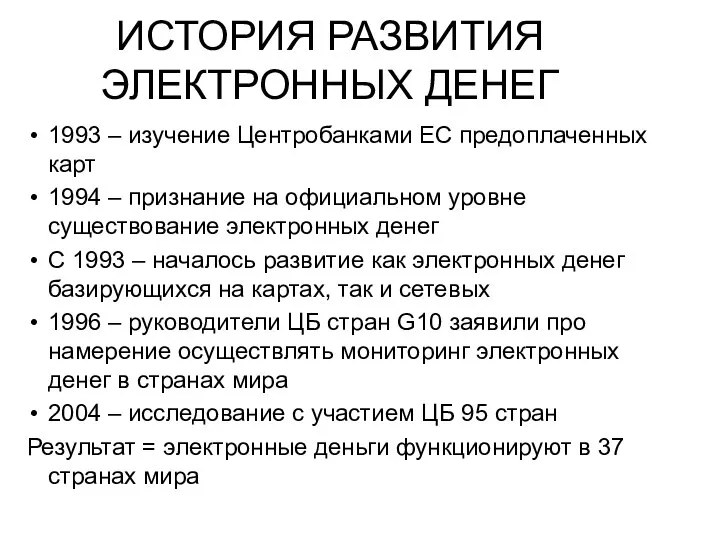 ИСТОРИЯ РАЗВИТИЯ ЭЛЕКТРОННЫХ ДЕНЕГ

• 1993 – изучение Центробанками ЕС предоплаченных карт
• 1994 – признание на официальном уровне существование электронных денег
• С 1993 – началось развитие как электронных денег базирующихся на картах, так и сетевых
• 1996 – руководители ЦБ стран G10 заявили про намерение осуществлять мониторинг электронных денег в странах мира
• 2004 – исследование с участием ЦБ 95 стран

Результат = электронные деньги функционируют в 37 странах мира